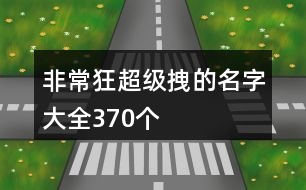 非常狂超级拽的名字大全370个